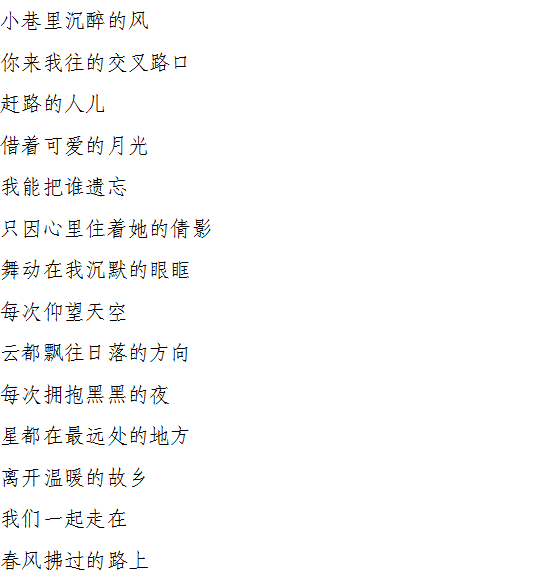 小巷里沉醉的风

你来我往的交叉路口

赶路的人儿

借着可爱的月光

我能把谁遗忘

只因心里住着她的倩影

舞动在我沉默的眼眶

每次仰望天空

云都飘往日落的方向

每次拥抱黑黑的夜

星都在最远处的地方

离开温暖的故乡

我们一起走在

春风拂过的路上